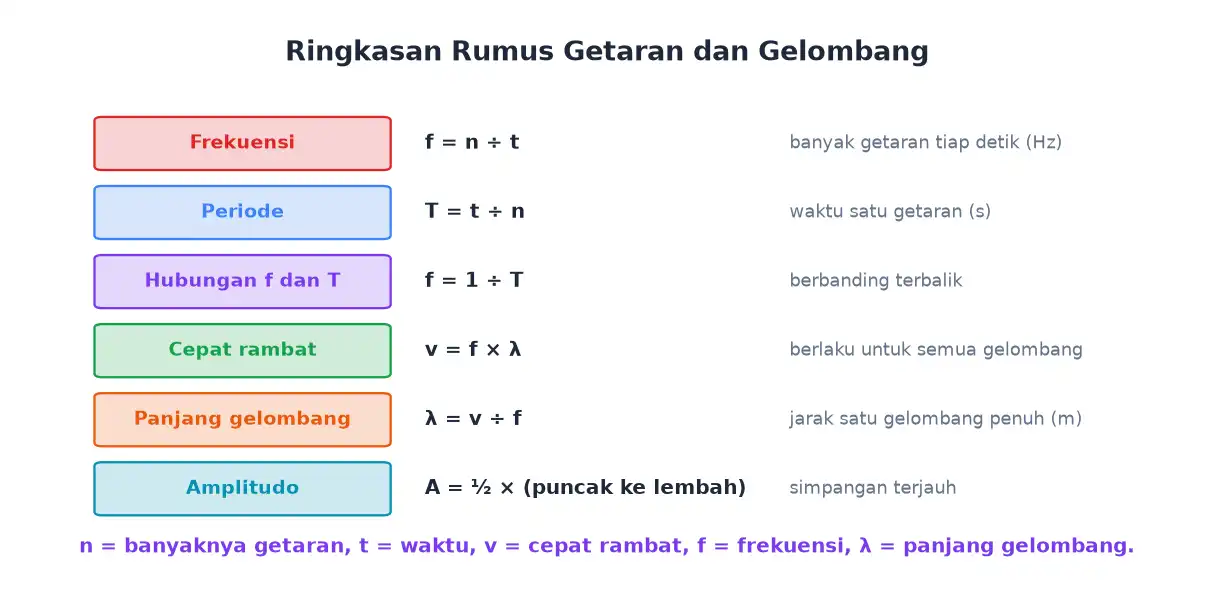 Ringkasan Rumus Getaran dan Gelombang

Frekuensi

$f = n \div t$

banyak getaran tiap detik (Hz)

Periode

$T = t \div n$

waktu satu getaran (s)

Hubungan f dan T

$f = 1 \div T$

berbanding terbalik

Cepat rambat

$v = f \times \lambda$

berlaku untuk semua gelombang

Panjang gelombang

$\lambda = v \div f$

jarak satu gelombang penuh (m)

Amplitudo

$A = \frac{1}{2} \times$ (puncak ke lembah)

simpangan terjauh

n = banyaknya getaran, t = waktu, v = cepat rambat, f = frekuensi, λ = panjang gelombang.